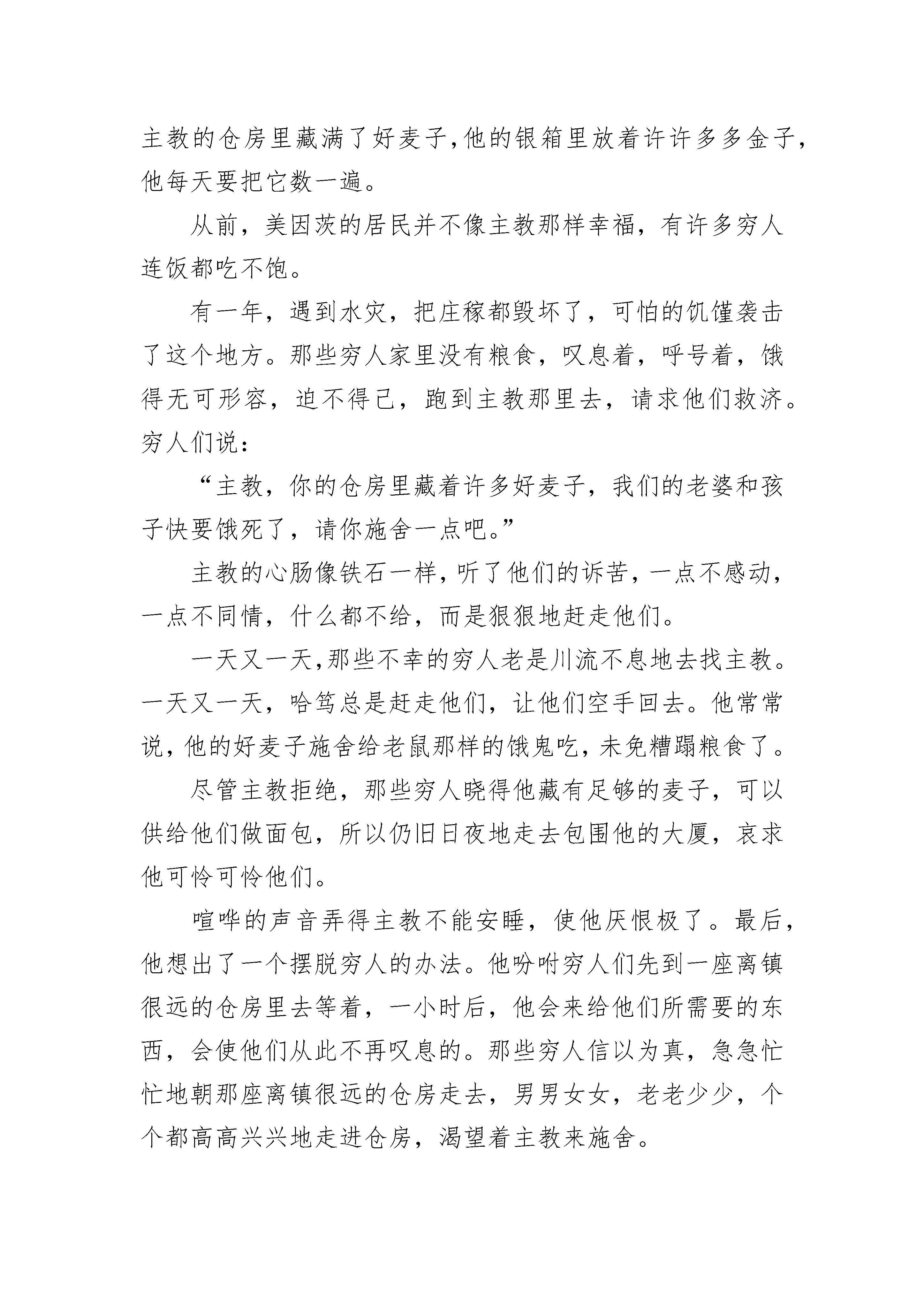 主教的仓房里藏满了好麦子,他的银箱里放着许许多多金子,他每天要把它数一遍。

从前，美因茨的居民并不像主教那样幸福，有许多穷人连饭都吃不饱。

有一年，遇到水灾，把庄稼都毁坏了，可怕的饥馑袭击了这个地方。那些穷人家里没有粮食，叹息着，呼号着，饿得无可形容，迫不得已，跑到主教那里去，请求他们救济。穷人们说：

“主教，你的仓房里藏着许多好麦子，我们的老婆和孩子快要饿死了，请你施舍一点吧。”

主教的心肠像铁石一样，听了他们的诉苦，一点不感动，一点不同情，什么都不给，而是狠狠地赶走他们。

一天又一天,那些不幸的穷人老是川流不息地去找主教。一天又一天，哈笃总是赶走他们，让他们空手回去。他常常说，他的好麦子施舍给老鼠那样的饿鬼吃，未免糟蹋粮食了。

尽管主教拒绝，那些穷人晓得他藏有足够的麦子，可以供给他们做面包，所以仍旧日夜地走去包围他的大厦，哀求他可怜可怜他们。

喧哗的声音弄得主教不能安睡，使他厌恨极了。最后，他想出了一个摆脱穷人的办法。他吩咐穷人们先到一座离镇很远的仓房里去等着，一小时后，他会来给他们所需要的东西，会使他们从此不再叹息的。那些穷人信以为真，急急忙忙地朝那座离镇很远的仓房走去，男男女女，老老少少，个个都高高兴兴地走进仓房，渴望着主教来施舍。